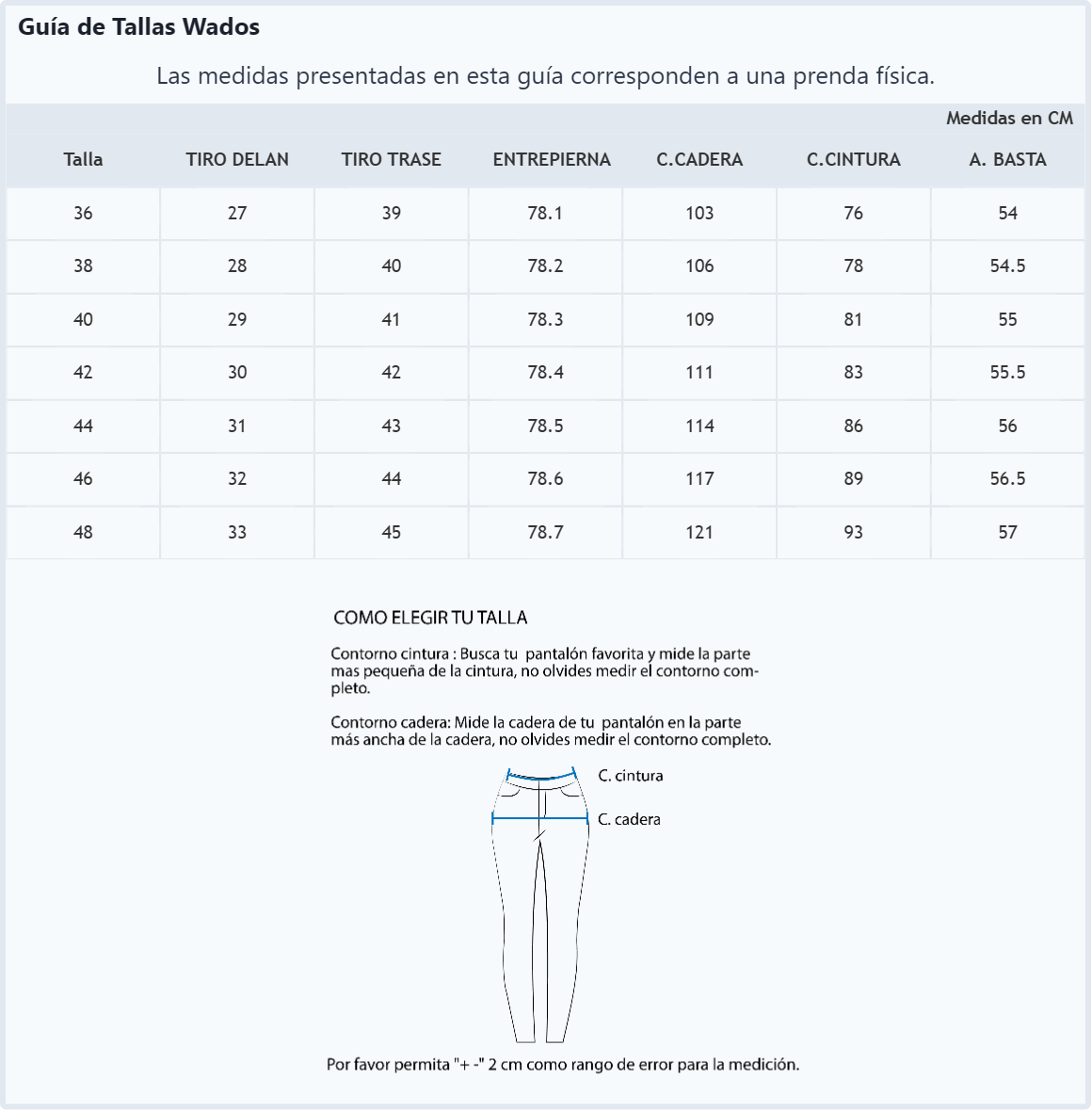 Guía de Tallas Wados

Las medidas presentadas en esta guía corresponden a una prenda física.

Medidas en CM

| Talla | TIRO DELAN | TIRO TRASE | ENTREPIERNA | C.CADERA | C.CINTURA | A. BASTA |
|---|---|---|---|---|---|---|
| 36 | 27 | 39 | 78.1 | 103 | 76 | 54 |
| 38 | 28 | 40 | 78.2 | 106 | 78 | 54.5 |
| 40 | 29 | 41 | 78.3 | 109 | 81 | 55 |
| 42 | 30 | 42 | 78.4 | 111 | 83 | 55.5 |
| 44 | 31 | 43 | 78.5 | 114 | 86 | 56 |
| 46 | 32 | 44 | 78.6 | 117 | 89 | 56.5 |
| 48 | 33 | 45 | 78.7 | 121 | 93 | 57 |

COMO ELEGIR TU TALLA

Contorno cintura : Busca tu pantalón favorita y mide la parte mas pequeña de la cintura, no olvides medir el contorno completo.

Contorno cadera: Mide la cadera de tu pantalón en la parte más ancha de la cadera, no olvides medir el contorno completo.

C. cintura

C. cadera

Por favor permita "+ -" 2 cm como rango de error para la medición.